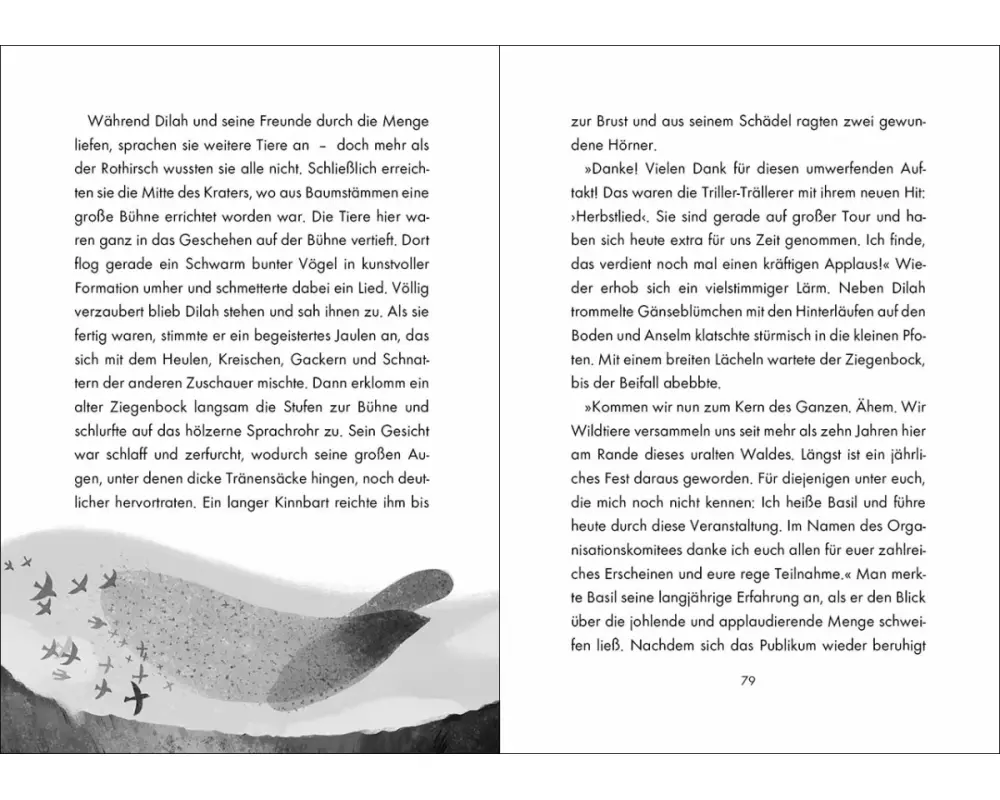 Während Dilah und seine Freunde durch die Menge liefen, sprachen sie weitere Tiere an – doch mehr als der Rothirsch wussten sie alle nicht. Schließlich erreichten sie die Mitte des Kraters, wo aus Baumstämmen eine große Bühne errichtet worden war. Die Tiere hier waren ganz in das Geschehen auf der Bühne vertieft. Dort flog gerade ein Schwarm bunter Vögel in kunstvoller Formation umher und schmetterte dabei ein Lied. Völlig verzaubert blieb Dilah stehen und sah ihnen zu. Als sie fertig waren, stimmte er ein begeistertes Jaulen an, das sich mit dem Heulen, Kreischen, Gackern und Schnattern der anderen Zuschauer mischte. Dann erklomm ein alter Ziegenbock langsam die Stufen zur Bühne und schlurfte auf das hölzerne Sprachrohr zu. Sein Gesicht war schlaff und zerfurcht, wodurch seine großen Augen, unter denen dicke Tränensäcke hingen, noch deutlicher hervortraten. Ein langer Kinnbart reichte ihm bis

zur Brust und aus seinem Schädel ragten zwei gewundene Hörner.

»Danke! Vielen Dank für diesen umwerfenden Auftakt! Das waren die Triller-Trällerer mit ihrem neuen Hit: ›Herbstlied‹. Sie sind gerade auf großer Tour und haben sich heute extra für uns Zeit genommen. Ich finde, das verdient noch mal einen kräftigen Applaus!« Wieder erhob sich ein vielstimmiger Lärm. Neben Dilah trommelte Gänseblümchen mit den Hinterläufen auf den Boden und Anselm klatschte stürmisch in die kleinen Pfoten. Mit einem breiten Lächeln wartete der Ziegenbock, bis der Beifall abebbte.

»Kommen wir nun zum Kern des Ganzen. Ähem. Wir Wildtiere versammeln uns seit mehr als zehn Jahren hier am Rande dieses uralten Waldes. Längst ist ein jährliches Fest daraus geworden. Für diejenigen unter euch, die mich noch nicht kennen: Ich heiße Basil und führe heute durch diese Veranstaltung. Im Namen des Organisationskomitees danke ich euch allen für euer zahlreiches Erscheinen und eure rege Teilnahme.« Man merkte Basil seine langjährige Erfahrung an, als er den Blick über die johlende und applaudierende Menge schweifen ließ. Nachdem sich das Publikum wieder beruhigt

79